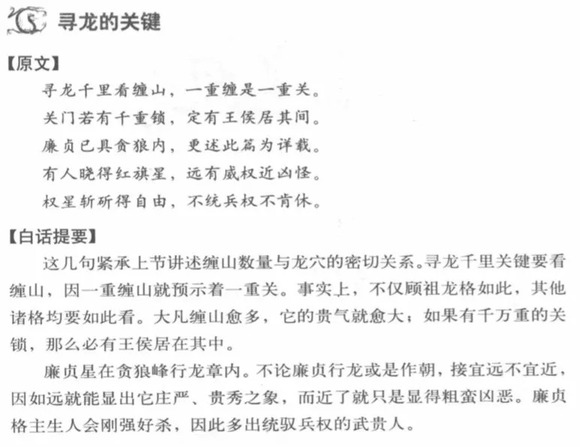 寻龙的关键

【原文】

寻龙千里看缠山，一重缠是一重关。

关门若有千重锁，定有王侯居其间。

廉贞已具贪狼内，更述此篇为详载。

有人晓得红旗星，远有威权近凶怪。

权星斩斫得自由，不统兵权不肯休。

【白话提要】

这几句紧承上节讲述缠山数量与龙穴的密切关系。寻龙千里关键要看缠山，因一重缠山就预示着一重关。事实上，不仅顾祖龙格如此，其他诸格均要如此看。大凡缠山愈多，它的贵气就愈大；如果有千万重的关锁，那么必有王侯居在其中。

廉贞星在贪狼峰行龙章内。不论廉贞行龙或是作朝，接宜远不宜近，因如远就能显出它庄严、贵秀之象，而近了就只是显得粗蛮凶恶。廉贞格主生人会刚强好杀，因此多出统驭兵权的武贵人。